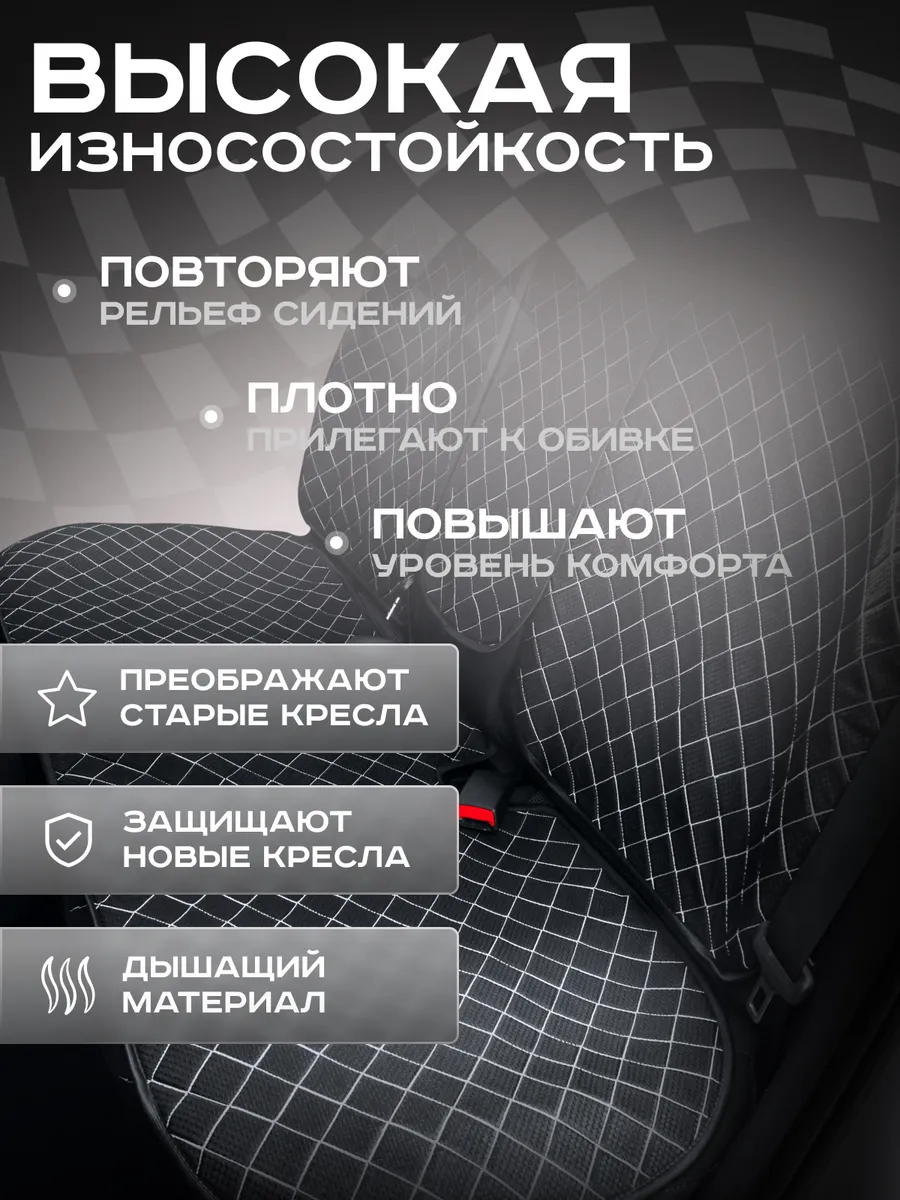 ВЫСОКАЯ ИЗНОСОСТОЙКОСТЬ

ПОВТОРЯЮТ
РЕЛЬЕФ СИДЕНИЙ

ПЛОТНО
ПРИЛЕГАЮТ К ОБИВКЕ

ПОВЫШАЮТ
УРОВЕНЬ КОМФОРТА

ПРЕОБРАЖАЮТ СТАРЫЕ КРЕСЛА

ЗАЩИЩАЮТ НОВЫЕ КРЕСЛА

ДЫШАЩИЙ МАТЕРИАЛ